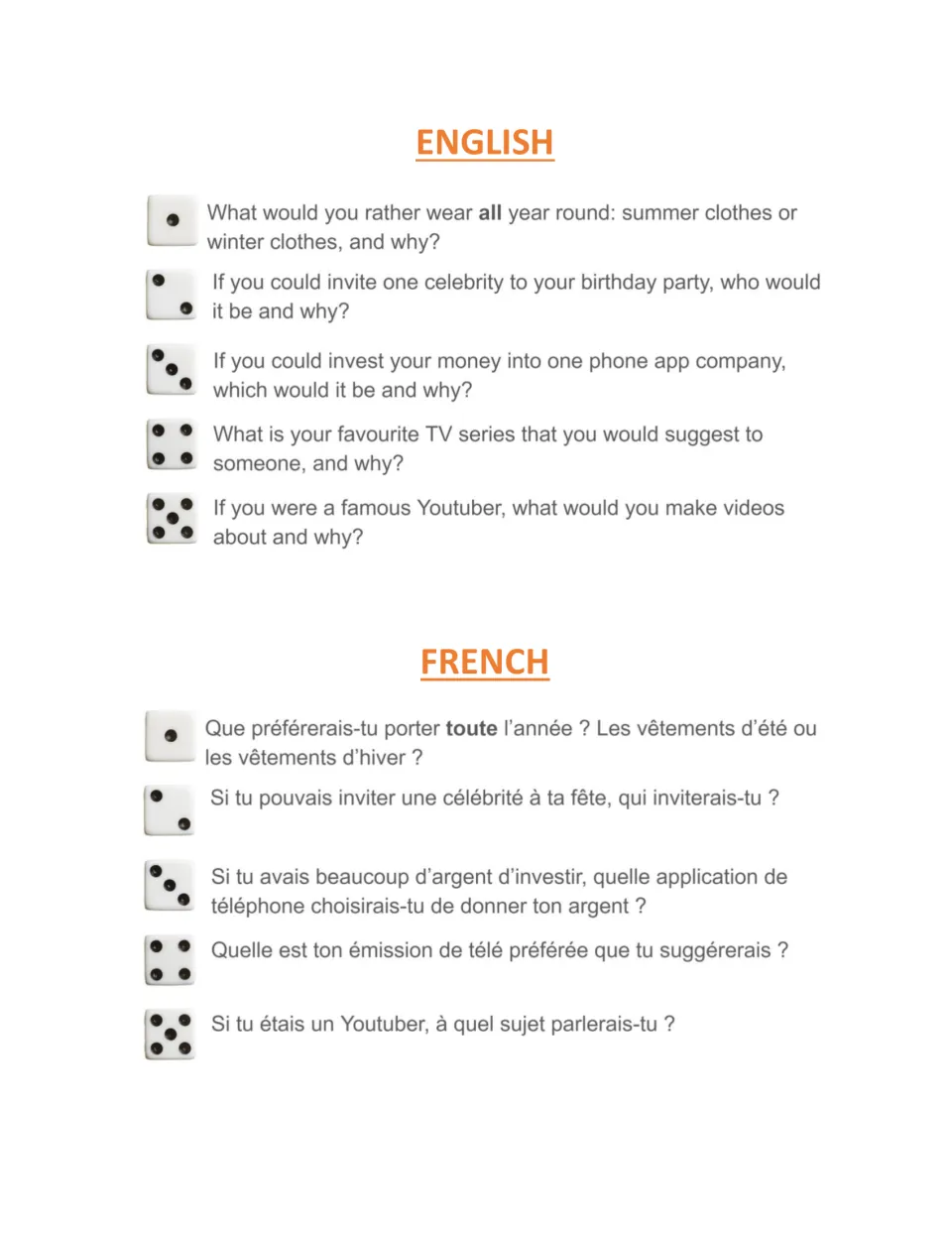 ENGLISH

What would you rather wear all year round: summer clothes or winter clothes, and why?

If you could invite one celebrity to your birthday party, who would it be and why?

If you could invest your money into one phone app company, which would it be and why?

What is your favourite TV series that you would suggest to someone, and why?

If you were a famous Youtuber, what would you make videos about and why?

FRENCH

Que préférerais-tu porter toute l'année ? Les vêtements d'été ou les vêtements d'hiver ?

Si tu pouvais inviter une célébrité à ta fête, qui inviterais-tu ?

Si tu avais beaucoup d'argent d'investir, quelle application de téléphone choisirais-tu de donner ton argent ?

Quelle est ton émission de télé préférée que tu suggérerais ?

Si tu étais un Youtuber, à quel sujet parlerais-tu ?